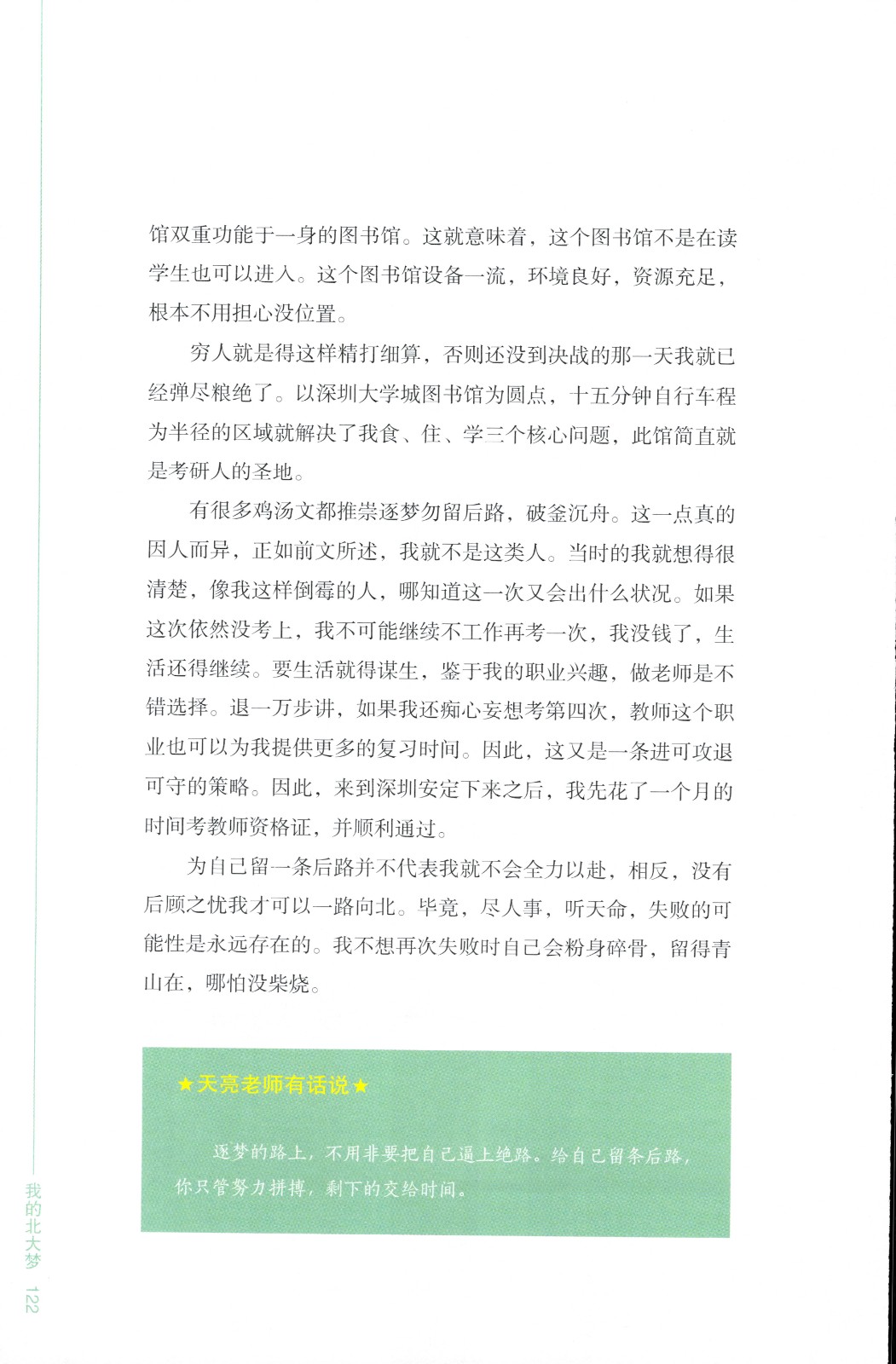 馆双重功能于一身的图书馆。这就意味着，这个图书馆不是在读学生也可以进入。这个图书馆设备一流，环境良好，资源充足，根本不用担心没位置。

穷人就是得这样精打细算，否则还没到决战的那一天我就已经弹尽粮绝了。以深圳大学城图书馆为圆点，十五分钟自行车程为半径的区域就解决了我食、住、学三个核心问题，此馆简直就是考研人的圣地。

有很多鸡汤文都推崇逐梦勿留后路，破釜沉舟。这一点真的因人而异，正如前文所述，我就不是这类人。当时的我就想得很清楚，像我这样倒霉的人，哪知道这一次又会出什么状况。如果这次依然没考上，我不可能继续不工作再考一次，我没钱了，生活还得继续。要生活就得谋生，鉴于我的职业兴趣，做老师是不错选择。退一万步讲，如果我还痴心妄想考第四次，教师这个职业也可以为我提供更多的复习时间。因此，这又是一条进可攻退可守的策略。因此，来到深圳安定下来之后，我先花了一个月的时间考教师资格证，并顺利通过。

为自己留一条后路并不代表我就不会全力以赴，相反，没有后顾之忧我才可以一路向北。毕竟，尽人事，听天命，失败的可能性是永远存在的。我不想再次失败时自己会粉身碎骨，留得青山在，哪怕没柴烧。

★天亮老师有话说★

逐梦的路上，不用非要把自己逼上绝路。给自己留条后路，你只管努力拼搏，剩下的交给时间。

我的北大梦 122